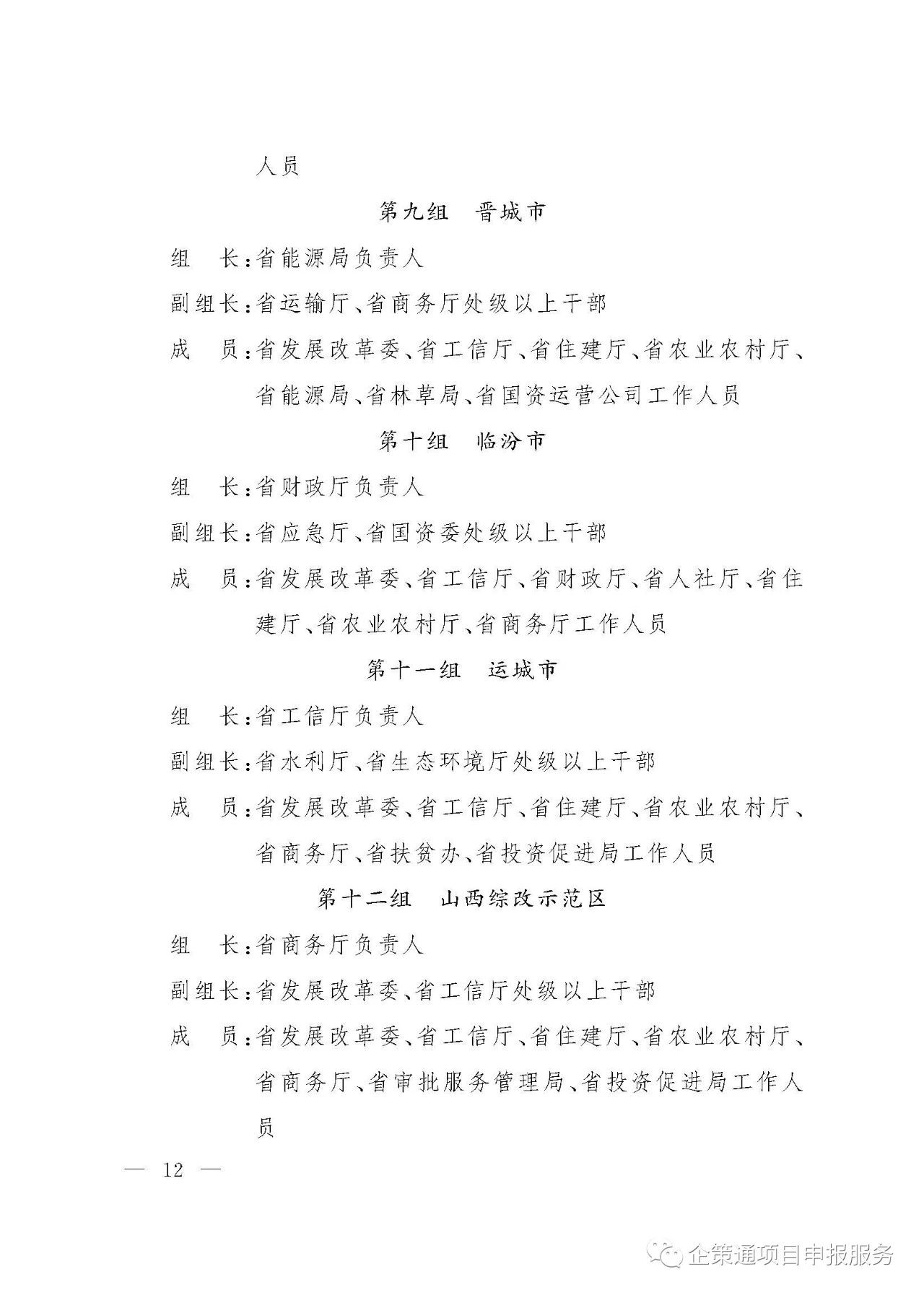 人员

第九组　晋城市

组　长：省能源局负责人

副组长：省运输厅、省商务厅处级以上干部

成　员：省发展改革委、省工信厅、省住建厅、省农业农村厅、省能源局、省林草局、省国资运营公司工作人员

第十组　临汾市

组　长：省财政厅负责人

副组长：省应急厅、省国资委处级以上干部

成　员：省发展改革委、省工信厅、省财政厅、省人社厅、省住建厅、省农业农村厅、省商务厅工作人员

第十一组　运城市

组　长：省工信厅负责人

副组长：省水利厅、省生态环境厅处级以上干部

成　员：省发展改革委、省工信厅、省住建厅、省农业农村厅、省商务厅、省扶贫办、省投资促进局工作人员

第十二组　山西综改示范区

组　长：省商务厅负责人

副组长：省发展改革委、省工信厅处级以上干部

成　员：省发展改革委、省工信厅、省住建厅、省农业农村厅、省商务厅、省审批服务管理局、省投资促进局工作人员

— 12 —

企策通项目申报服务